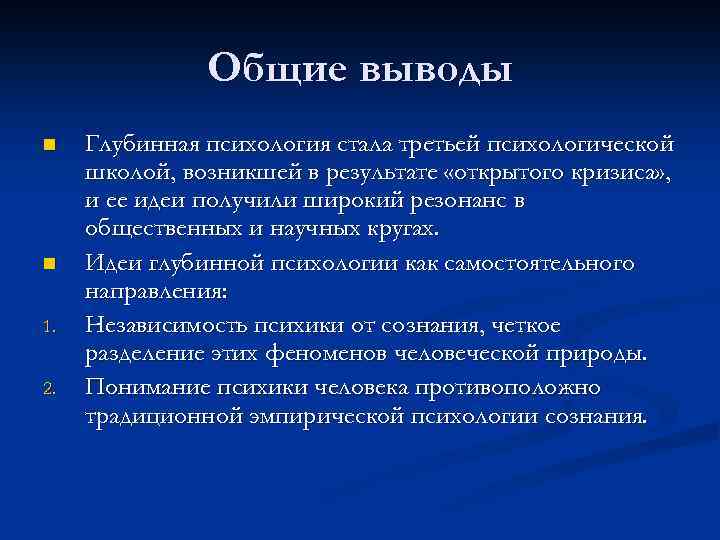 Общие выводы

Глубинная психология стала третьей психологической школой, возникшей в результате «открытого кризиса», и ее идеи получили широкий резонанс в общественных и научных кругах.

Идеи глубинной психологии как самостоятельного направления:

1. Независимость психики от сознания, четкое разделение этих феноменов человеческой природы.
2. Понимание психики человека противоположно традиционной эмпирической психологии сознания.